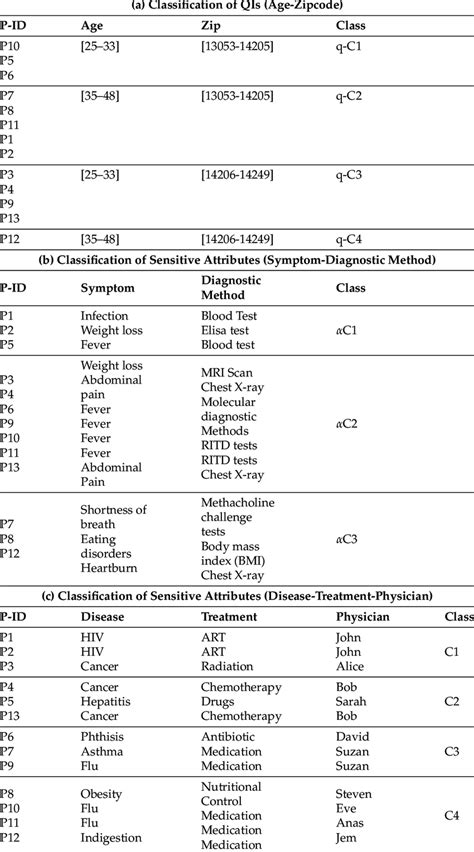 (a) Classification of QIs (Age-Zipcode)

| P-ID | Age | Zip | Class |
|---|---|---|---|
| P10 P5 P6 | [25–33] | [13053-14205] | q-C1 |
| P7 P8 P11 P1 P2 | [35–48] | [13053-14205] | q-C2 |
| P3 P4 P9 P13 | [25–33] | [14206-14249] | q-C3 |
| P12 | [35–48] | [14206-14249] | q-C4 |

(b) Classification of Sensitive Attributes (Symptom-Diagnostic Method)

| P-ID | Symptom | Diagnostic Method | Class |
|---|---|---|---|
| P1 P2 P5 | Infection Weight loss Fever | Blood Test Elisa test Blood test | $\alpha$C1 |
| P3 P4 P6 P9 P10 P11 P13 | Weight loss Abdominal pain Fever Fever Fever Fever Abdominal Pain | MRI Scan Chest X-ray Molecular diagnostic Methods RITD tests RITD tests Chest X-ray | $\alpha$C2 |
| P7 P8 P12 | Shortness of breath Eating disorders Heartburn | Methacholine challenge tests Body mass index (BMI) Chest X-ray | $\alpha$C3 |

(c) Classification of Sensitive Attributes (Disease-Treatment-Physician)

| P-ID | Disease | Treatment | Physician | Class |
|---|---|---|---|---|
| P1 P2 P3 | HIV HIV Cancer | ART ART Radiation | John John Alice | C1 |
| P4 P5 P13 | Cancer Hepatitis Cancer | Chemotherapy Drugs Chemotherapy | Bob Sarah Bob | C2 |
| P6 P7 P9 | Phthisis Asthma Flu | Antibiotic Medication Medication | David Suzan Suzan | C3 |
| P8 P10 P11 P12 | Obesity Flu Flu Indigestion | Nutritional Control Medication Medication Medication | Steven Eve Anas Jem | C4 |